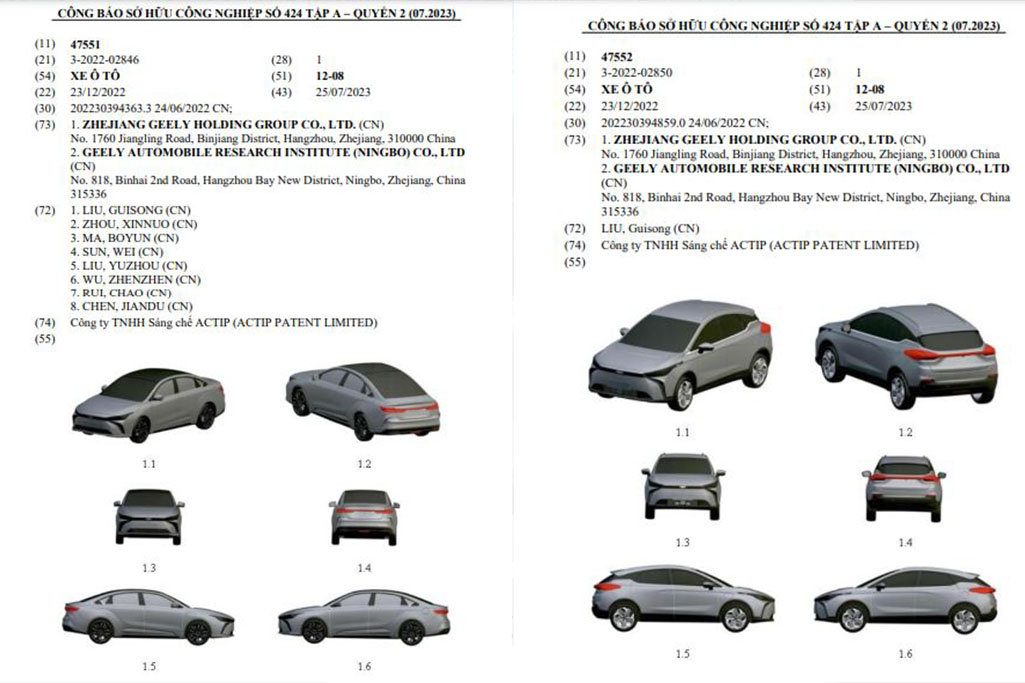 CÔNG BÁO SỞ HỮU CÔNG NGHIỆP SỐ 424 TẬP A – QUYỂN 2 (07.2023)

(11) 47551
(21) 3-2022-02846 (28) 1
(54) XE Ô TÔ (51) 12-08
(22) 23/12/2022 (43) 25/07/2023
(30) 202230394363.3 24/06/2022 CN;
(73) 1. ZHEJIANG GEELY HOLDING GROUP CO., LTD. (CN)
No. 1760 Jiangling Road, Binjiang District, Hangzhou, Zhejiang, 310000 China
2. GEELY AUTOMOBILE RESEARCH INSTITUTE (NINGBO) CO., LTD (CN)
No. 818, Binhai 2nd Road, Hangzhou Bay New District, Ningbo, Zhejiang, China 315336
(72) 1. LIU, GUISONG (CN)
2. ZHOU, XINNUO (CN)
3. MA, BOYUN (CN)
4. SUN, WEI (CN)
5. LIU, YUZHOU (CN)
6. WU, ZHENZHEN (CN)
7. RUI, CHAO (CN)
8. CHEN, JIANDU (CN)
(74) Công ty TNHH Sáng chế ACTIP (ACTIP PATENT LIMITED)
(55)

1.1 1.2
1.3 1.4
1.5 1.6

CÔNG BÁO SỞ HỮU CÔNG NGHIỆP SỐ 424 TẬP A – QUYỂN 2 (07.2023)

(11) 47552
(21) 3-2022-02850 (28) 1
(54) XE Ô TÔ (51) 12-08
(22) 23/12/2022 (43) 25/07/2023
(30) 202230394859.0 24/06/2022 CN;
(73) 1. ZHEJIANG GEELY HOLDING GROUP CO., LTD. (CN)
No. 1760 Jiangling Road, Binjiang District, Hangzhou, Zhejiang, 310000 China
2. GEELY AUTOMOBILE RESEARCH INSTITUTE (NINGBO) CO., LTD (CN)
No. 818, Binhai 2nd Road, Hangzhou Bay New District, Ningbo, Zhejiang, China 315336
(72) LIU, Guisong (CN)
(74) Công ty TNHH Sáng chế ACTIP (ACTIP PATENT LIMITED)
(55)

1.1 1.2
1.3 1.4
1.5 1.6